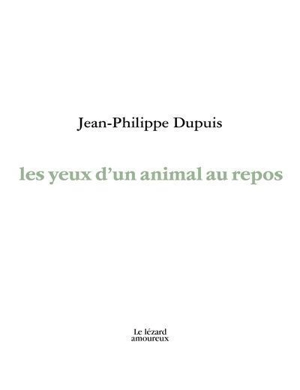 Jean-Philippe Dupuis

les yeux d'un animal au repos

Le lézard
amoureux